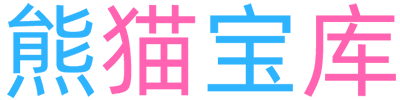 熊猫宝库